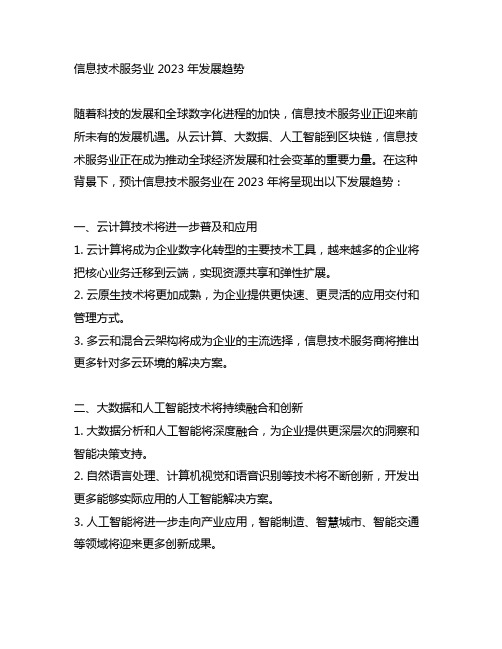 信息技术服务业 2023 年发展趋势

随着科技的发展和全球数字化进程的加快，信息技术服务业正迎来前所未有的发展机遇。从云计算、大数据、人工智能到区块链，信息技术服务业正在成为推动全球经济发展和社会变革的重要力量。在这种背景下，预计信息技术服务业在 2023 年将呈现出以下发展趋势：

一、云计算技术将进一步普及和应用
1. 云计算将成为企业数字化转型的主要技术工具，越来越多的企业将把核心业务迁移到云端，实现资源共享和弹性扩展。
2. 云原生技术将更加成熟，为企业提供更快速、更灵活的应用交付和管理方式。
3. 多云和混合云架构将成为企业的主流选择，信息技术服务商将推出更多针对多云环境的解决方案。

二、大数据和人工智能技术将持续融合和创新
1. 大数据分析和人工智能将深度融合，为企业提供更深层次的洞察和智能决策支持。
2. 自然语言处理、计算机视觉和语音识别等技术将不断创新，开发出更多能够实际应用的人工智能解决方案。
3. 人工智能将进一步走向产业应用，智能制造、智慧城市、智能交通等领域将迎来更多创新成果。